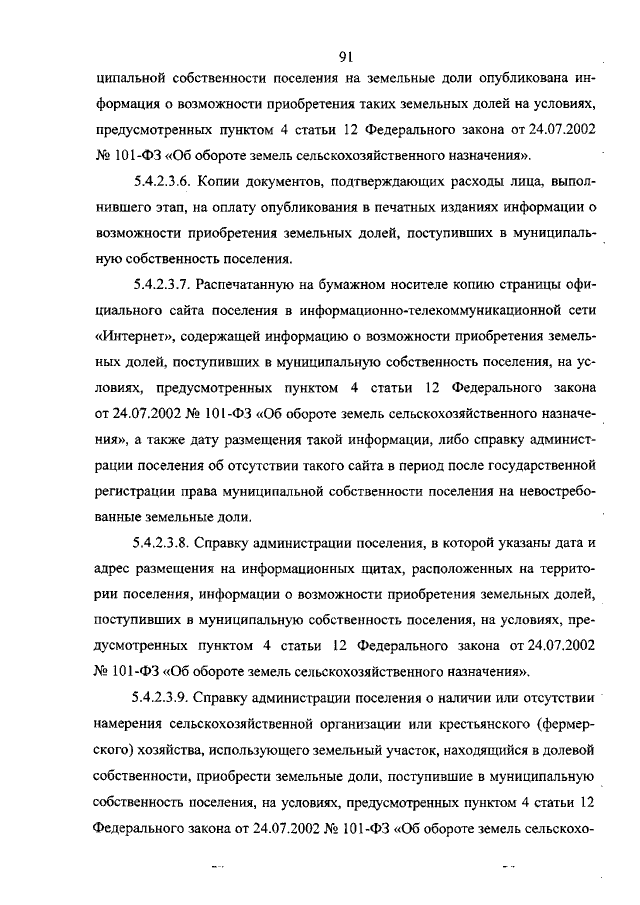 91

ципальной собственности поселения на земельные доли опубликована информация о возможности приобретения таких земельных долей на условиях, предусмотренных пунктом 4 статьи 12 Федерального закона от 24.07.2002 № 101-ФЗ «Об обороте земель сельскохозяйственного назначения».

5.4.2.3.6. Копии документов, подтверждающих расходы лица, выполнившего этап, на оплату опубликования в печатных изданиях информации о возможности приобретения земельных долей, поступивших в муниципальную собственность поселения.

5.4.2.3.7. Распечатанную на бумажном носителе копию страницы официального сайта поселения в информационно-телекоммуникационной сети «Интернет», содержащей информацию о возможности приобретения земельных долей, поступивших в муниципальную собственность поселения, на условиях, предусмотренных пунктом 4 статьи 12 Федерального закона от 24.07.2002 № 101-ФЗ «Об обороте земель сельскохозяйственного назначения», а также дату размещения такой информации, либо справку администрации поселения об отсутствии такого сайта в период после государственной регистрации права муниципальной собственности поселения на невостребованные земельные доли.

5.4.2.3.8. Справку администрации поселения, в которой указаны дата и адрес размещения на информационных щитах, расположенных на территории поселения, информации о возможности приобретения земельных долей, поступивших в муниципальную собственность поселения, на условиях, предусмотренных пунктом 4 статьи 12 Федерального закона от 24.07.2002 № 101-ФЗ «Об обороте земель сельскохозяйственного назначения».

5.4.2.3.9. Справку администрации поселения о наличии или отсутствии намерения сельскохозяйственной организации или крестьянского (фермерского) хозяйства, использующего земельный участок, находящийся в долевой собственности, приобрести земельные доли, поступившие в муниципальную собственность поселения, на условиях, предусмотренных пунктом 4 статьи 12 Федерального закона от 24.07.2002 № 101-ФЗ «Об обороте земель сельскохо-